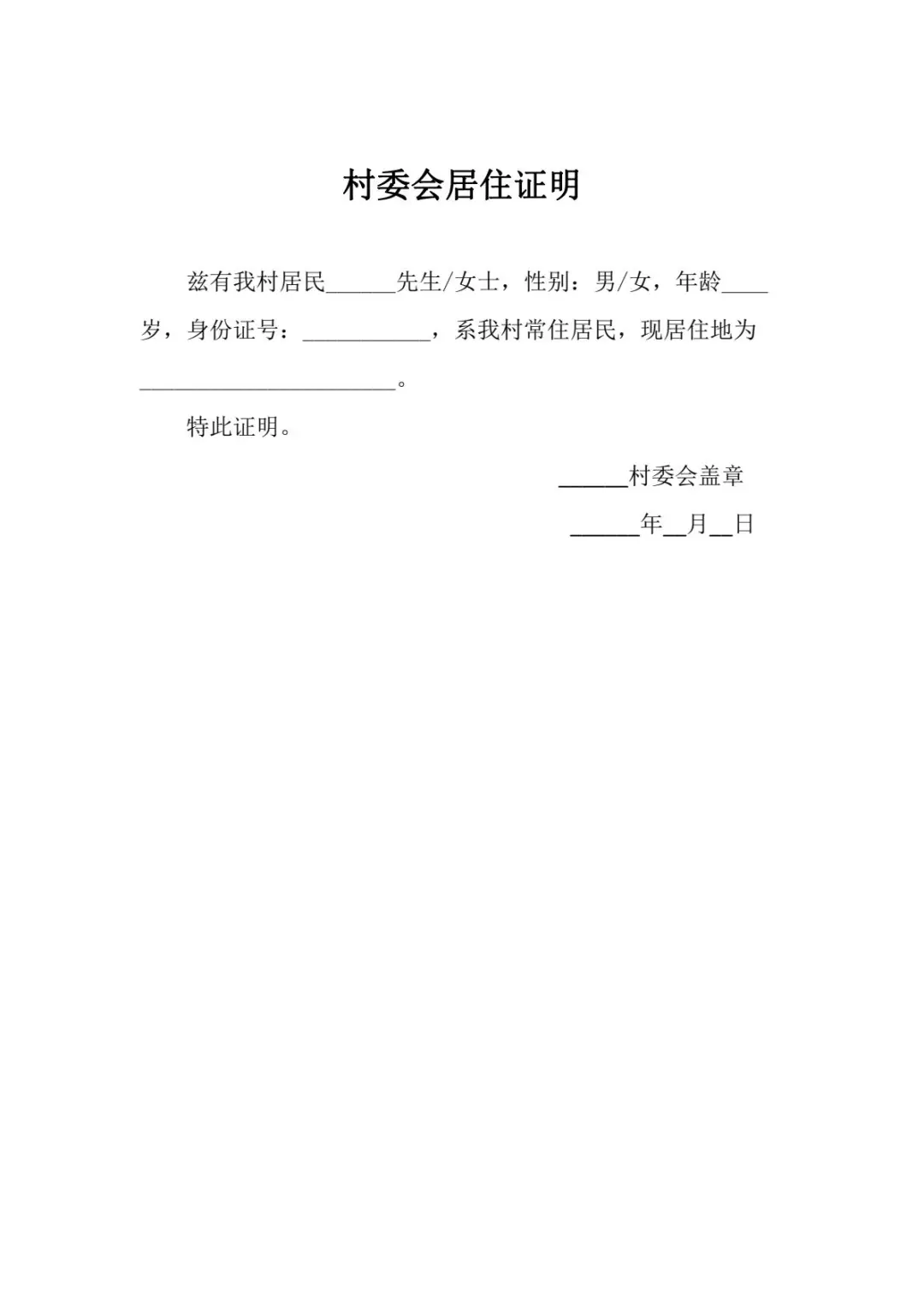 村委会居住证明

兹有我村居民______先生/女士，性别：男/女，年龄____岁，身份证号：___________，系我村常住居民，现居住地为______________________。

特此证明。

______村委会盖章

______年__月__日